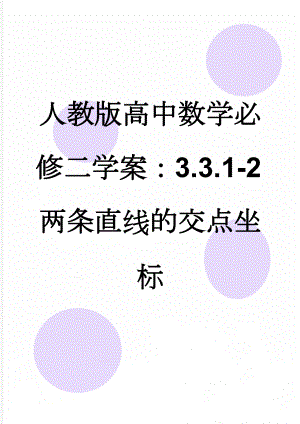 人教版高中数学必修二学案：3.3.1-2两条直线的交点坐标